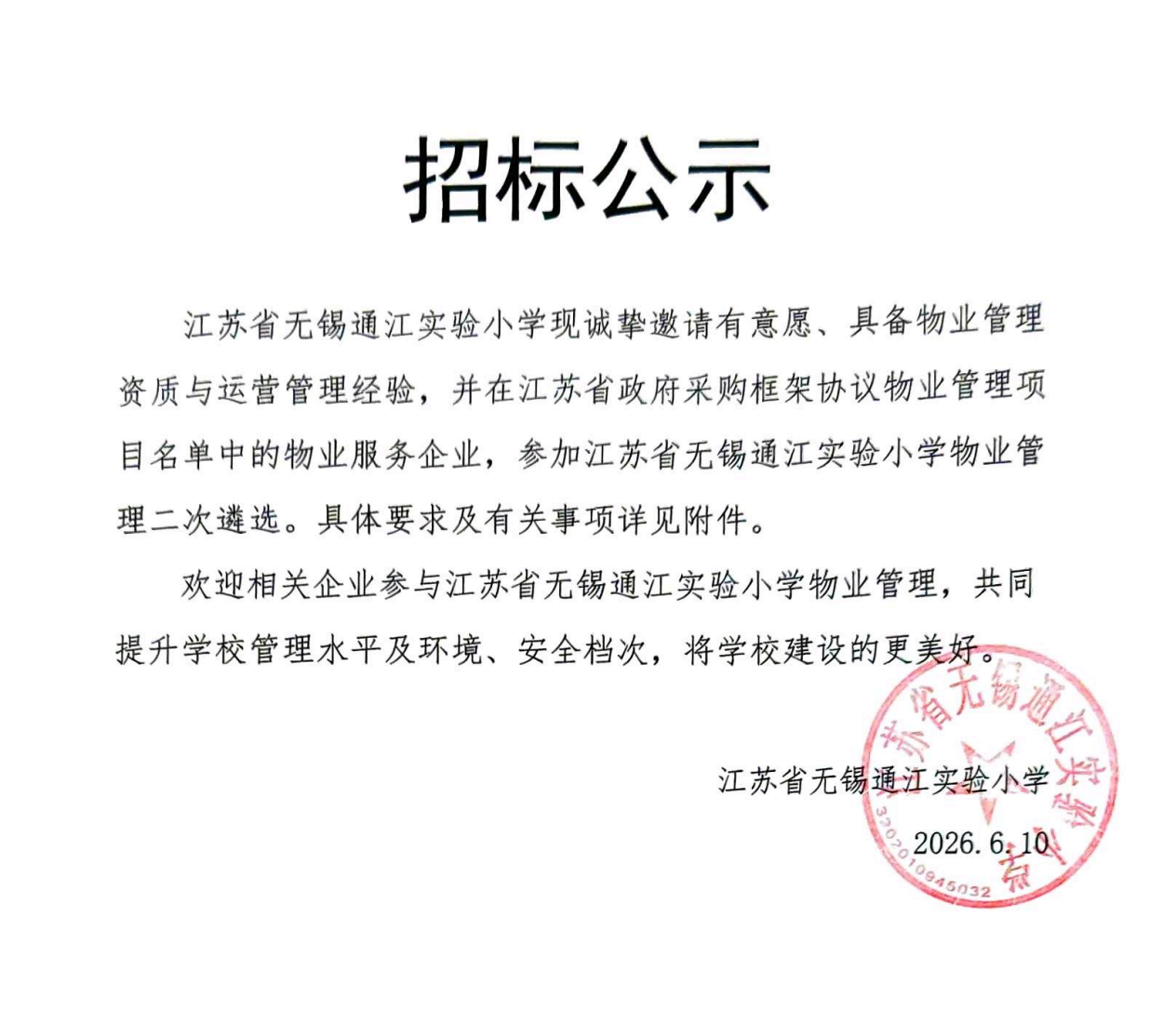 招标公示

江苏省无锡通江实验小学现诚挚邀请有意愿、具备物业管理资质与运营管理经验，并在江苏省政府采购框架协议物业管理项目名单中的物业服务企业，参加江苏省无锡通江实验小学物业管理二次遴选。具体要求及有关事项详见附件。

欢迎相关企业参与江苏省无锡通江实验小学物业管理，共同提升学校管理水平及环境、安全档次，将学校建设的更美好。

江苏省无锡通江实验小学

2026.6.10

江苏省无锡通江实验小学
3202010945032